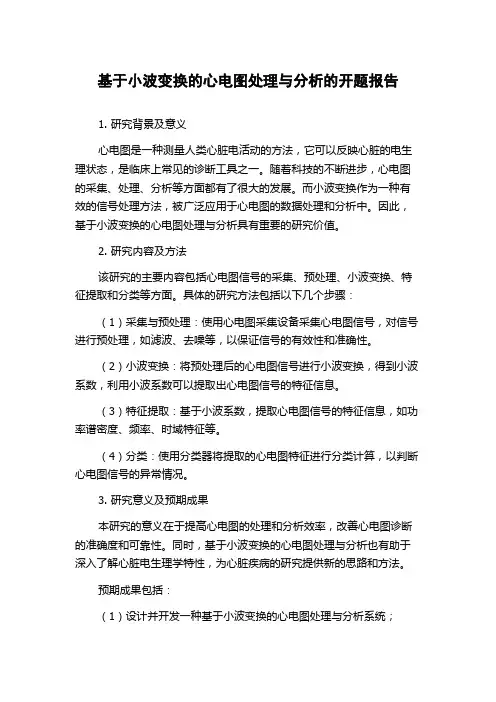 基于小波变换的心电图处理与分析的开题报告

1. 研究背景及意义

心电图是一种测量人类心脏电活动的方法，它可以反映心脏的电生理状态，是临床上常见的诊断工具之一。随着科技的不断进步，心电图的采集、处理、分析等方面都有了很大的发展。而小波变换作为一种有效的信号处理方法，被广泛应用于心电图的数据处理和分析中。因此，基于小波变换的心电图处理与分析具有重要的研究价值。

2. 研究内容及方法

该研究的主要内容包括心电图信号的采集、预处理、小波变换、特征提取和分类等方面。具体的研究方法包括以下几个步骤：

（1）采集与预处理：使用心电图采集设备采集心电图信号，对信号进行预处理，如滤波、去噪等，以保证信号的有效性和准确性。

（2）小波变换：将预处理后的心电图信号进行小波变换，得到小波系数，利用小波系数可以提取出心电图信号的特征信息。

（3）特征提取：基于小波系数，提取心电图信号的特征信息，如功率谱密度、频率、时域特征等。

（4）分类：使用分类器将提取的心电图特征进行分类计算，以判断心电图信号的异常情况。

3. 研究意义及预期成果

本研究的意义在于提高心电图的处理和分析效率，改善心电图诊断的准确度和可靠性。同时，基于小波变换的心电图处理与分析也有助于深入了解心脏电生理学特性，为心脏疾病的研究提供新的思路和方法。

预期成果包括：

（1）设计并开发一种基于小波变换的心电图处理与分析系统；